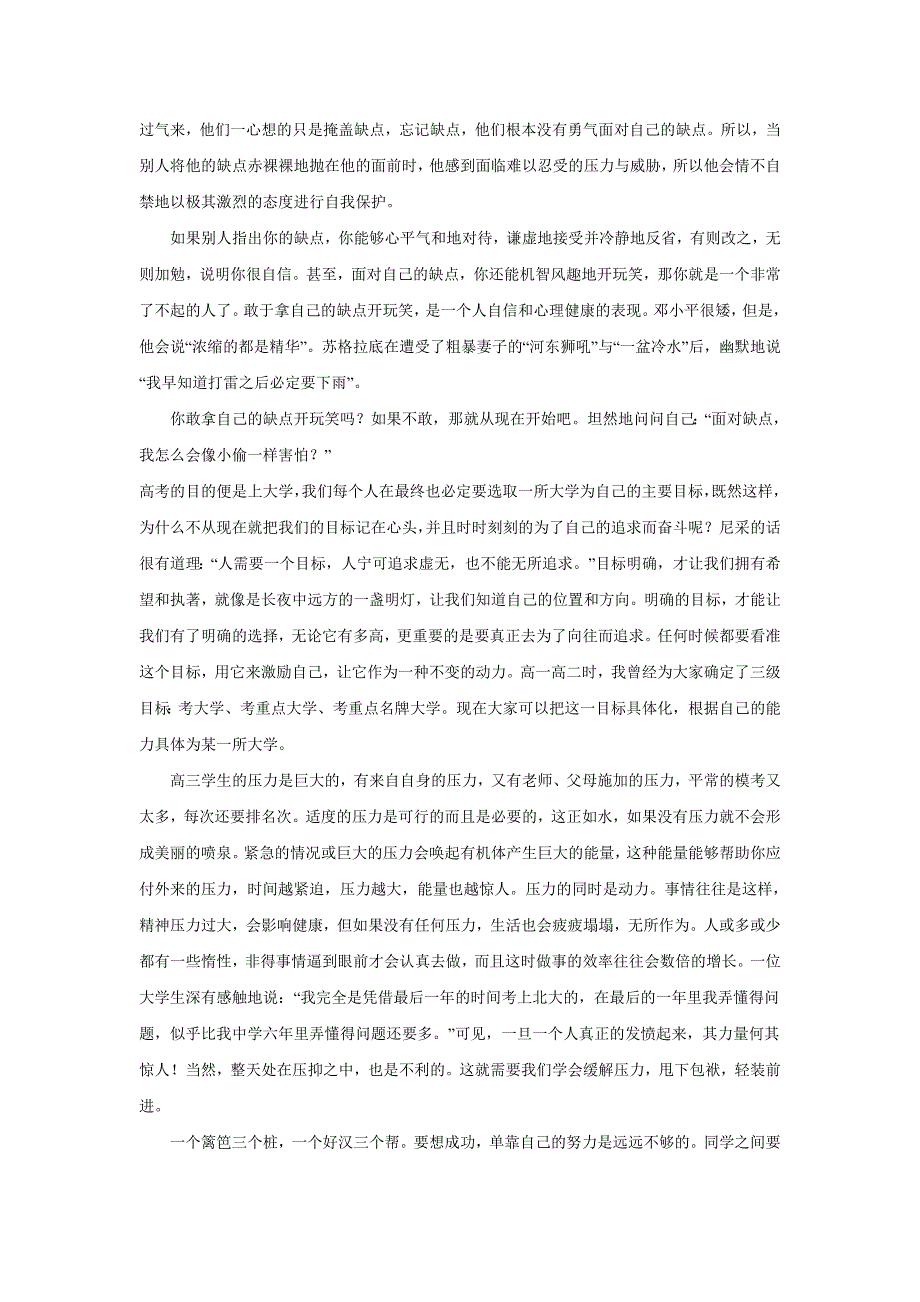 过气来，他们一心想的只是掩盖缺点，忘记缺点，他们根本没有勇气面对自己的缺点。所以，当别人将他的缺点赤裸裸地抛在他的面前时，他感到面临难以忍受的压力与威胁，所以他会情不自禁地以极其激烈的态度进行自我保护。

如果别人指出你的缺点，你能够心平气和地对待，谦虚地接受并冷静地反省，有则改之，无则加勉，说明你很自信。甚至，面对自己的缺点，你还能机智风趣地开玩笑，那你就是一个非常了不起的人了。敢于拿自己的缺点开玩笑，是一个人自信和心理健康的表现。邓小平很矮，但是，他会说“浓缩的都是精华”。苏格拉底在遭受了粗暴妻子的“河东狮吼”与“一盆冷水”后，幽默地说“我早知道打雷之后必定要下雨”。

你敢拿自己的缺点开玩笑吗？如果不敢，那就从现在开始吧。坦然地问问自己：“面对缺点，我怎么会像小偷一样害怕？”

高考的目的便是上大学，我们每个人在最终也必定要选取一所大学为自己的主要目标，既然这样，为什么不从现在就把我们的目标记在心头，并且时时刻刻的为了自己的追求而奋斗呢？尼采的话很有道理：“人需要一个目标，人宁可追求虚无，也不能无所追求。”目标明确，才让我们拥有希望和执著，就像是长夜中远方的一盏明灯，让我们知道自己的位置和方向。明确的目标，才能让我们有了明确的选择，无论它有多高，更重要的是要真正去为了向往而追求。任何时候都要看准这个目标，用它来激励自己，让它作为一种不变的动力。高一高二时，我曾经为大家确定了三级目标 考大学、考重点大学、考重点名牌大学。现在大家可以把这一目标具体化，根据自己的能力具体为某一所大学。

高三学生的压力是巨大的，有来自自身的压力，又有老师、父母施加的压力，平常的模考又太多，每次还要排名次。适度的压力是可行的而且是必要的，这正如水，如果没有压力就不会形成美丽的喷泉。紧急的情况或巨大的压力会唤起有机体产生巨大的能量，这种能量能够帮助你应付外来的压力，时间越紧迫，压力越大，能量也越惊人。压力的同时是动力。事情往往是这样，精神压力过大，会影响健康，但如果没有任何压力，生活也会疲疲塌塌，无所作为。人或多或少都有一些惰性，非得事情逼到眼前才会认真去做，而且这时做事的效率往往会数倍的增长。一位大学生深有感触地说：“我完全是凭借最后一年的时间考上北大的，在最后的一年里我弄懂得问题，似乎比我中学六年里弄懂得问题还要多。”可见，一旦一个人真正的发愤起来，其力量何其惊人！当然，整天处在压抑之中，也是不利的。这就需要我们学会缓解压力，甩下包袱，轻装前进。

一个篱笆三个桩，一个好汉三个帮。要想成功，单靠自己的努力是远远不够的。同学之间要